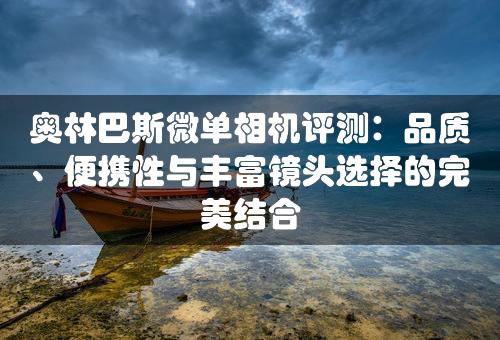 奥林巴斯微单相机评测：品质、便携性与丰富镜头选择的完美结合